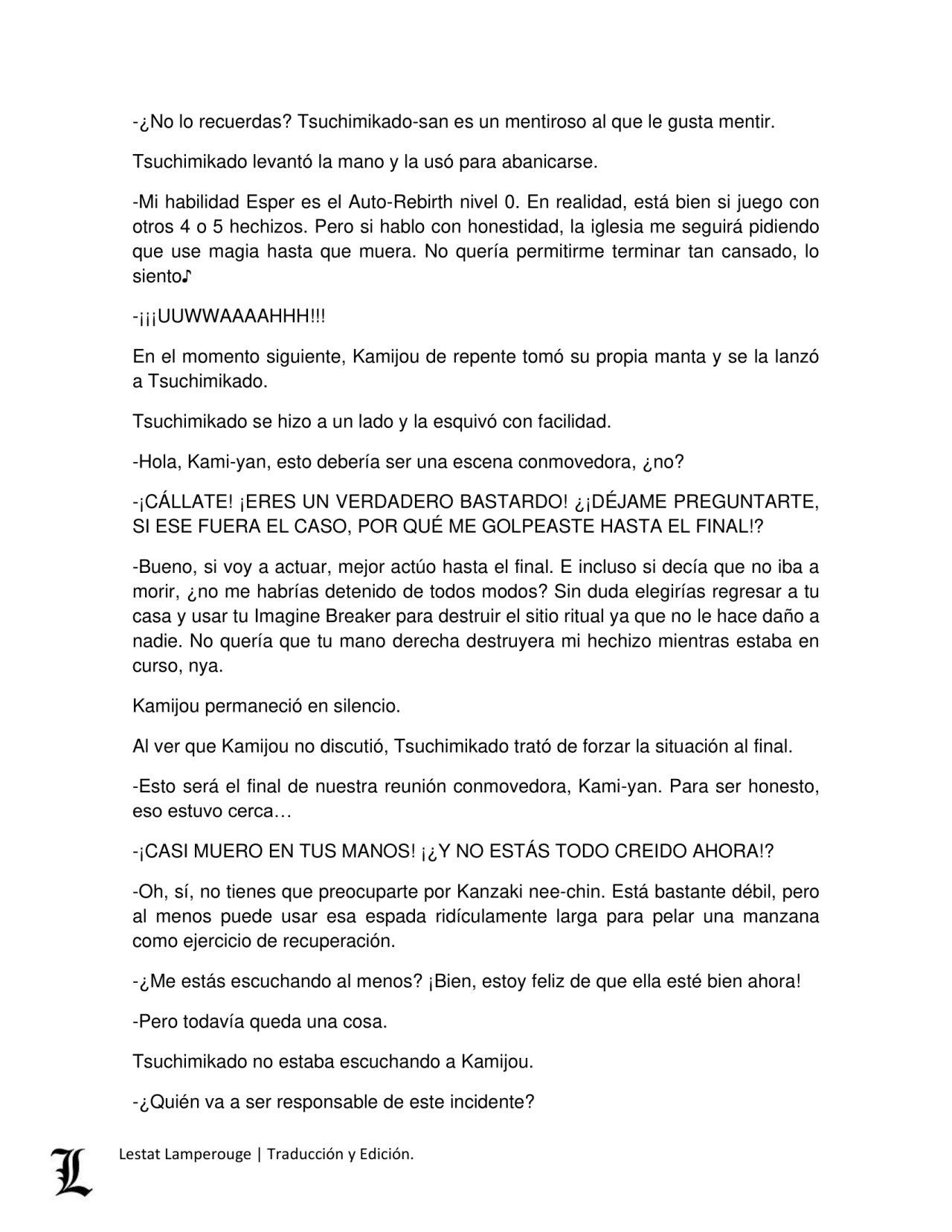 -¿No lo recuerdas? Tsuchimikado-san es un mentiroso al que le gusta mentir.

Tsuchimikado levantó la mano y la usó para abanicarse.

-Mi habilidad Esper es el Auto-Rebirth nivel 0. En realidad, está bien si juego con otros 4 o 5 hechizos. Pero si hablo con honestidad, la iglesia me seguirá pidiendo que use magia hasta que muera. No quería permitirme terminar tan cansado, lo siento♪

-¡¡¡UUWWAAAAHHH!!!

En el momento siguiente, Kamijou de repente tomó su propia manta y se la lanzó a Tsuchimikado.

Tsuchimikado se hizo a un lado y la esquivó con facilidad.

-Hola, Kami-yan, esto debería ser una escena conmovedora, ¿no?

-¡CÁLLATE! ¡ERES UN VERDADERO BASTARDO! ¿¡DÉJAME PREGUNTARTE, SI ESE FUERA EL CASO, POR QUÉ ME GOLPEASTE HASTA EL FINAL!?

-Bueno, si voy a actuar, mejor actúo hasta el final. E incluso si decía que no iba a morir, ¿no me habrías detenido de todos modos? Sin duda elegirías regresar a tu casa y usar tu Imagine Breaker para destruir el sitio ritual ya que no le hace daño a nadie. No quería que tu mano derecha destruyera mi hechizo mientras estaba en curso, nya.

Kamijou permaneció en silencio.

Al ver que Kamijou no discutió, Tsuchimikado trató de forzar la situación al final.

-Esto será el final de nuestra reunión conmovedora, Kami-yan. Para ser honesto, eso estuvo cerca…

-¡CASI MUERO EN TUS MANOS! ¡¿Y NO ESTÁS TODO CREIDO AHORA!?

-Oh, sí, no tienes que preocuparte por Kanzaki nee-chin. Está bastante débil, pero al menos puede usar esa espada ridículamente larga para pelar una manzana como ejercicio de recuperación.

-¿Me estás escuchando al menos? ¡Bien, estoy feliz de que ella esté bien ahora!

-Pero todavía queda una cosa.

Tsuchimikado no estaba escuchando a Kamijou.

-¿Quién va a ser responsable de este incidente?

L

Lestat Lamperouge | Traducción y Edición.